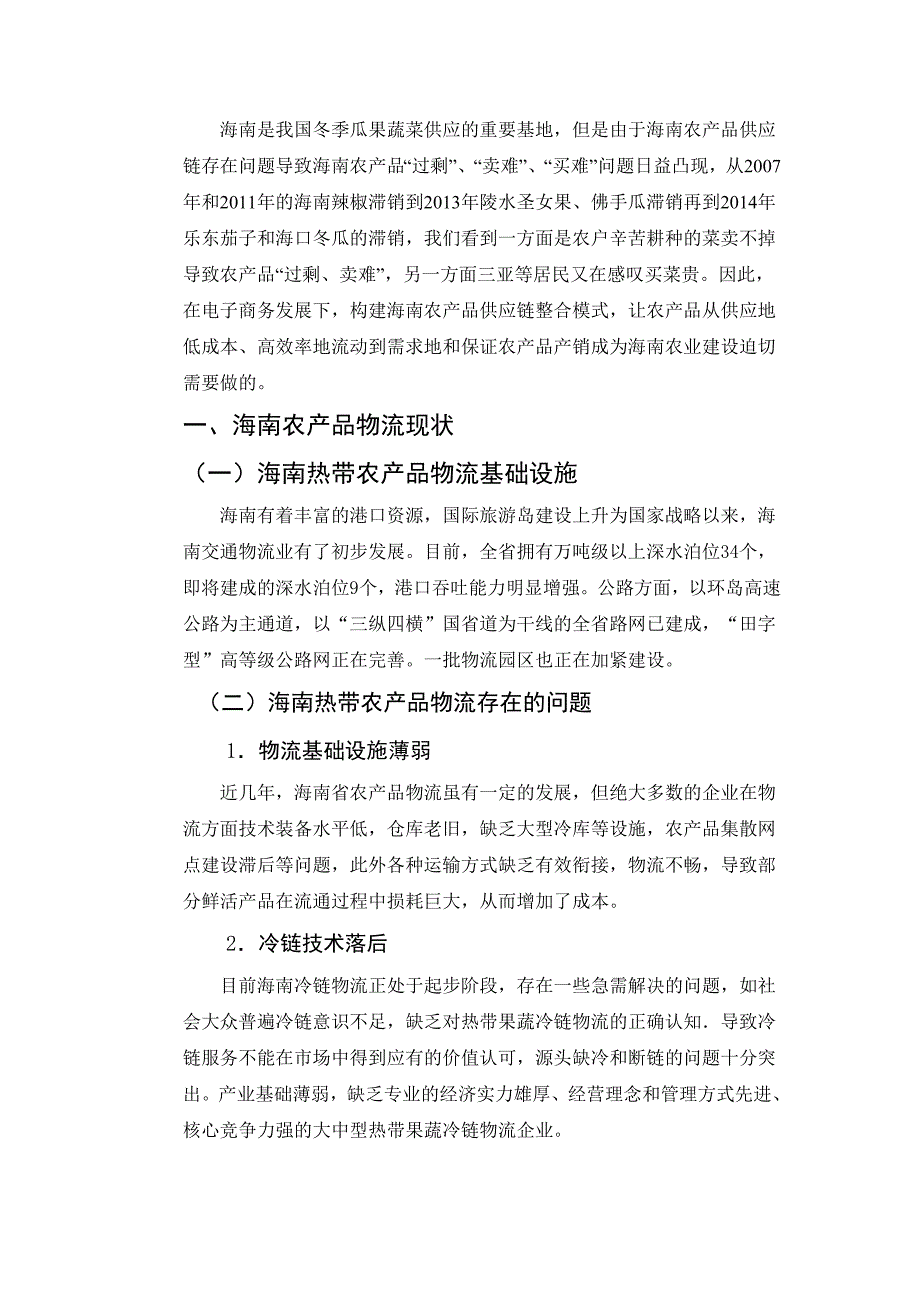 海南是我国冬季瓜果蔬菜供应的重要基地，但是由于海南农产品供应链存在问题导致海南农产品“过剩”、“卖难”、“买难”问题日益凸现，从2007年和2011年的海南辣椒滞销到2013年陵水圣女果、佛手瓜滞销再到2014年乐东茄子和海口冬瓜的滞销，我们看到一方面是农户辛苦耕种的菜卖不掉导致农产品“过剩、卖难”，另一方面三亚等居民又在感叹买菜贵。因此，在电子商务发展下，构建海南农产品供应链整合模式，让农产品从供应地低成本、高效率地流动到需求地和保证农产品产销成为海南农业建设迫切需要做的。

一、海南农产品物流现状

（一）海南热带农产品物流基础设施

海南有着丰富的港口资源，国际旅游岛建设上升为国家战略以来，海南交通物流业有了初步发展。目前，全省拥有万吨级以上深水泊位34个，即将建成的深水泊位9个，港口吞吐能力明显增强。公路方面，以环岛高速公路为主通道，以“三纵四横”国省道为干线的全省路网已建成，“田字型”高等级公路网正在完善。一批物流园区也正在加紧建设。

（二）海南热带农产品物流存在的问题

1．物流基础设施薄弱

近几年，海南省农产品物流虽有一定的发展，但绝大多数的企业在物流方面技术装备水平低，仓库老旧，缺乏大型冷库等设施，农产品集散网点建设滞后等问题，此外各种运输方式缺乏有效衔接，物流不畅，导致部分鲜活产品在流通过程中损耗巨大，从而增加了成本。

2．冷链技术落后

目前海南冷链物流正处于起步阶段，存在一些急需解决的问题，如社会大众普遍冷链意识不足，缺乏对热带果蔬冷链物流的正确认知．导致冷链服务不能在市场中得到应有的价值认可，源头缺冷和断链的问题十分突出。产业基础薄弱，缺乏专业的经济实力雄厚、经营理念和管理方式先进、核心竞争力强的大中型热带果蔬冷链物流企业。